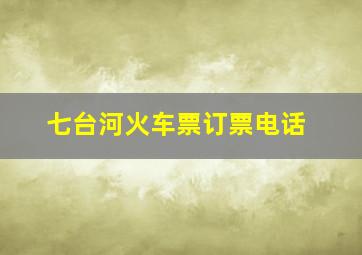 七台河火车票订票电话